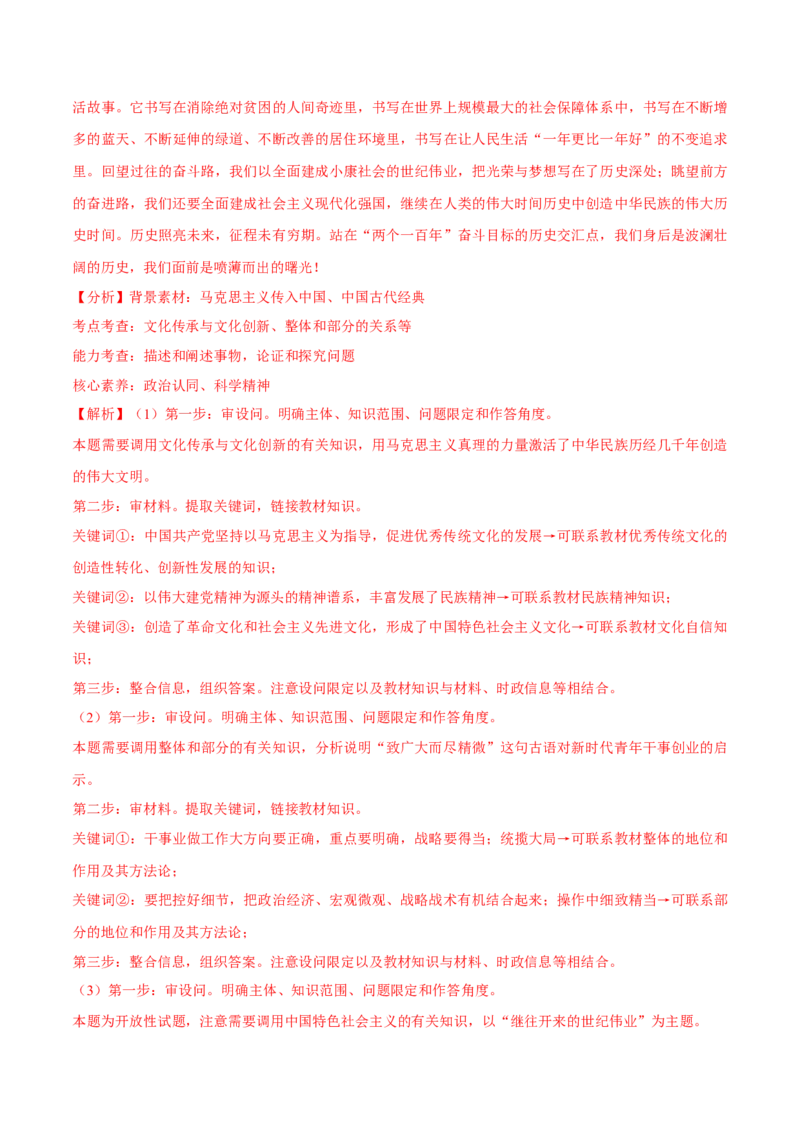 活故事。它书写在消除绝对贫困的人间奇迹里，书写在世界上规模最大的社会保障体系中，书写在不断增多的蓝天、不断延伸的绿道、不断改善的居住环境里，书写在让人民生活“一年更比一年好”的不变追求里。回望过往的奋斗路，我们以全面建成小康社会的世纪伟业，把光荣与梦想写在了历史深处；眺望前方的奋进路，我们还要全面建成社会主义现代化强国，继续在人类的伟大时间历史中创造中华民族的伟大历史时间。历史照亮未来，征程未有穷期。站在“两个一百年”奋斗目标的历史交汇点，我们身后是波澜壮阔的历史，我们面前是喷薄而出的曙光！

【分析】背景素材：马克思主义传入中国、中国古代经典

考点考查：文化传承与文化创新、整体和部分的关系等

能力考查：描述和阐述事物，论证和探究问题

核心素养：政治认同、科学精神

【解析】（1）第一步：审设问。明确主体、知识范围、问题限定和作答角度。

本题需要调用文化传承与文化创新的有关知识，用马克思主义真理的力量激活了中华民族历经几千年创造的伟大文明。

第二步：审材料。提取关键词，链接教材知识。

关键词①：中国共产党坚持以马克思主义为指导，促进优秀传统文化的发展→可联系教材优秀传统文化的创造性转化、创新性发展的知识；

关键词②：以伟大建党精神为源头的精神谱系，丰富发展了民族精神→可联系教材民族精神知识；

关键词③：创造了革命文化和社会主义先进文化，形成了中国特色社会主义文化→可联系教材文化自信知识；

第三步：整合信息，组织答案。注意设问限定以及教材知识与材料、时政信息等相结合。

（2）第一步：审设问。明确主体、知识范围、问题限定和作答角度。

本题需要调用整体和部分的有关知识，分析说明“致广大而尽精微”这句古语对新时代青年干事创业的启示。

第二步：审材料。提取关键词，链接教材知识。

关键词①：干事业做工作大方向要正确，重点要明确，战略要得当；统揽大局→可联系教材整体的地位和作用及其方法论；

关键词②：要把控好细节，把政治经济、宏观微观、战略战术有机结合起来；操作中细致精当→可联系部分的地位和作用及其方法论；

第三步：整合信息，组织答案。注意设问限定以及教材知识与材料、时政信息等相结合。

（3）第一步：审设问。明确主体、知识范围、问题限定和作答角度。

本题为开放性试题，注意需要调用中国特色社会主义的有关知识，以“继往开来的世纪伟业”为主题。